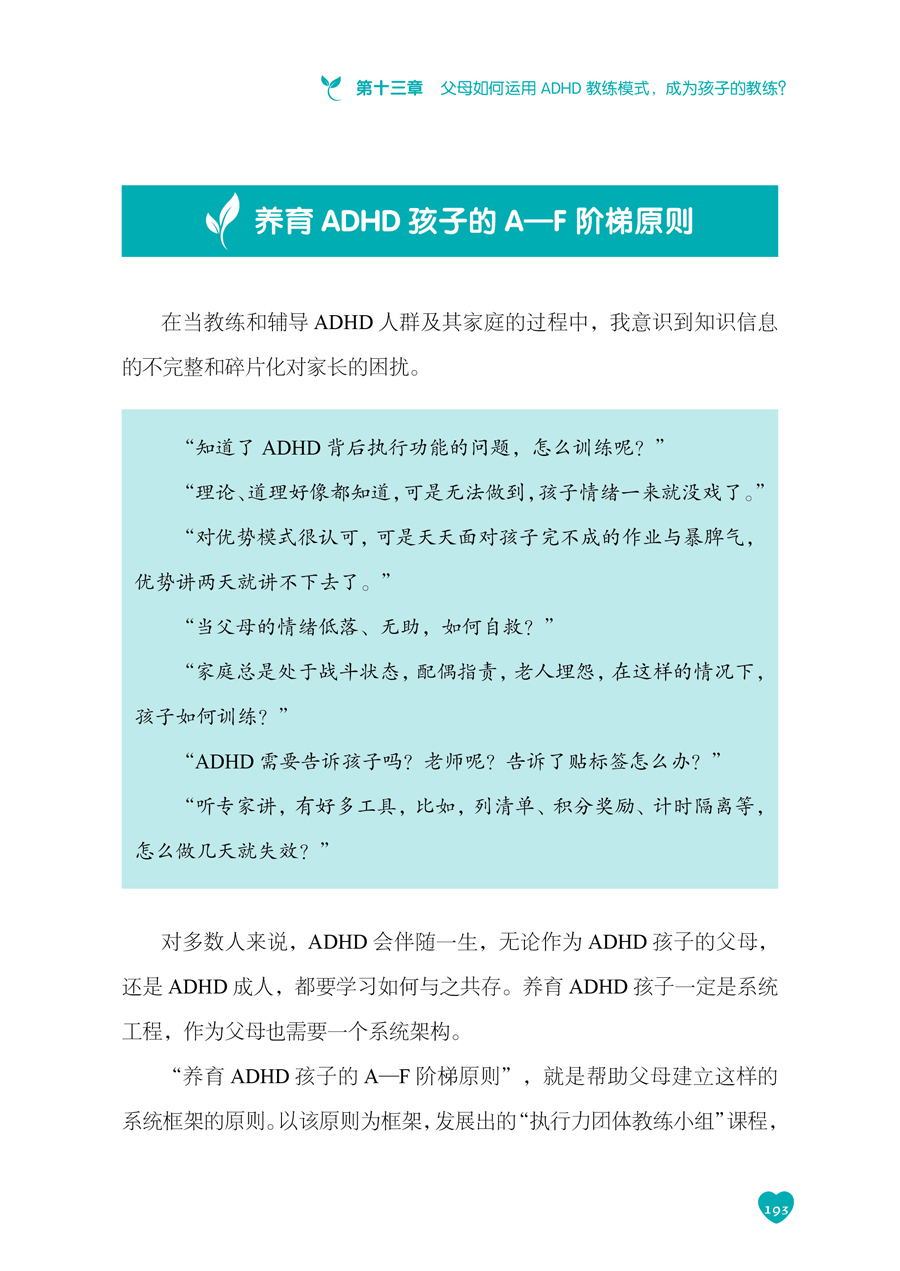 第十三章 父母如何运用ADHD教练模式，成为孩子的教练？

养育ADHD孩子的A—F阶梯原则

在当教练和辅导ADHD人群及其家庭的过程中，我意识到知识信息的不完整和碎片化对家长的困扰。

“知道了ADHD背后执行功能的问题，怎么训练呢？”

“理论、道理好像都知道，可是无法做到，孩子情绪一来就没戏了。”

“对优势模式很认可，可是天天面对孩子完不成的作业与暴脾气，优势讲两天就讲不下去了。”

“当父母的情绪低落、无助，如何自救？”

“家庭总是处于战斗状态，配偶指责，老人埋怨，在这样的情况下，孩子如何训练？”

“ADHD需要告诉孩子吗？老师呢？告诉了贴标签怎么办？”

“听专家讲，有好多工具，比如，列清单、积分奖励、计时隔离等，怎么做几天就失效？”

对多数人来说，ADHD会伴随一生，无论作为ADHD孩子的父母，还是ADHD成人，都要学习如何与之共存。养育ADHD孩子一定是系统工程，作为父母也需要一个系统架构。

“养育ADHD孩子的A—F阶梯原则”，就是帮助父母建立这样的系统框架的原则。以该原则为框架，发展出的“执行力团体教练小组”课程，

193